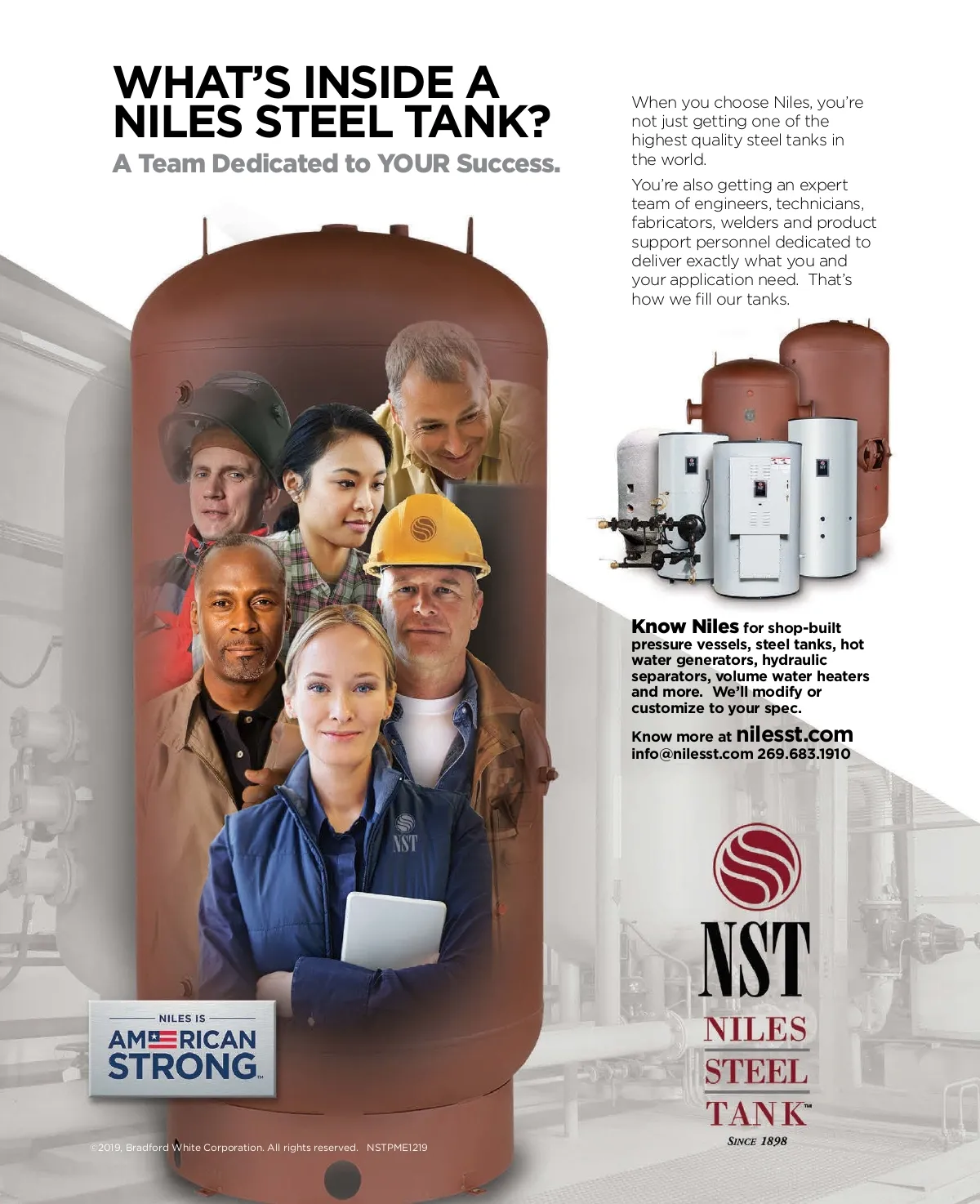 WHAT'S INSIDE A NILES STEEL TANK?

A Team Dedicated to YOUR Success.

When you choose Niles, you're not just getting one of the highest quality steel tanks in the world.

You're also getting an expert team of engineers, technicians, fabricators, welders and product support personnel dedicated to deliver exactly what you and your application need. That's how we fill our tanks.

NST

Know Niles for shop-built pressure vessels, steel tanks, hot water generators, hydraulic separators, volume water heaters and more. We'll modify or customize to your spec.

Know more at nilesst.com
info@nilesst.com 269.683.1910

NILES IS
AMERICAN
STRONG™

NST
NILES
STEEL
TANK™
SINCE 1898

©2019, Bradford White Corporation. All rights reserved. NSTPME1219